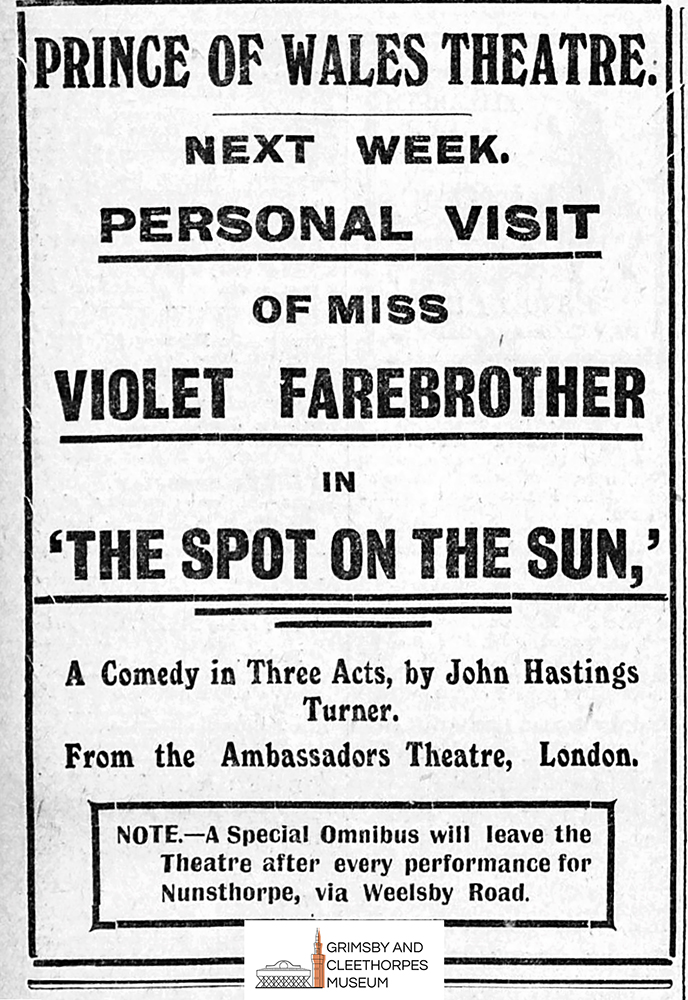 PRINCE OF WALES THEATRE.

NEXT WEEK.

PERSONAL VISIT

OF MISS

VIOLET FAREBROTHER

IN

'THE SPOT ON THE SUN,'

A Comedy in Three Acts, by John Hastings Turner.

From the Ambassadors Theatre, London.

NOTE.—A Special Omnibus will leave the Theatre after every performance for Nunsthorpe, via Weelsby Road.

GRIMSBY AND CLEETHORPES MUSEUM